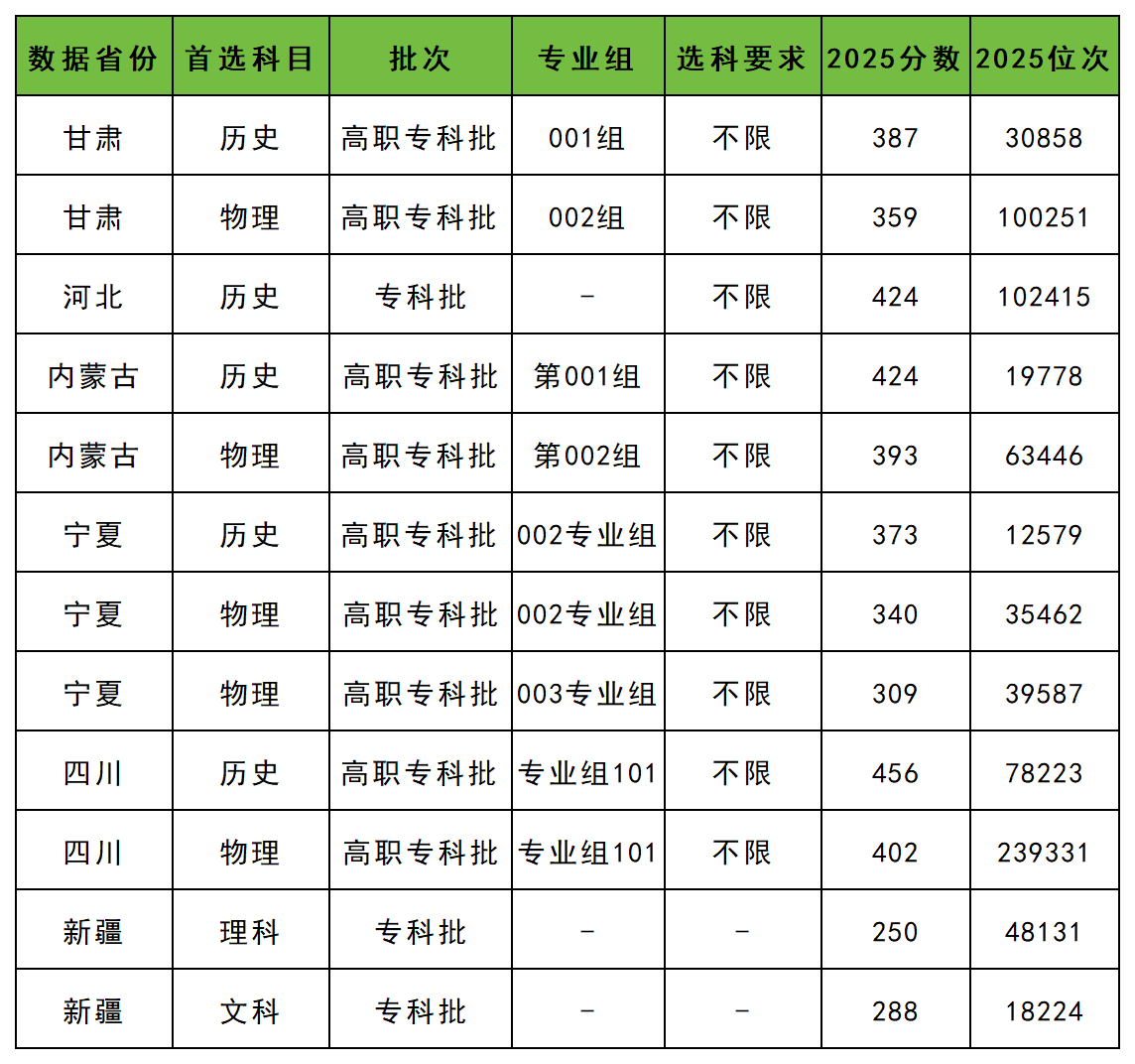 | 数据省份 | 首选科目 | 批次 | 专业组 | 选科要求 | 2025分数 | 2025位次 |
|---|---|---|---|---|---|---|
| 甘肃 | 历史 | 高职专科批 | 001组 | 不限 | 387 | 30858 |
| 甘肃 | 物理 | 高职专科批 | 002组 | 不限 | 359 | 100251 |
| 河北 | 历史 | 专科批 | - | 不限 | 424 | 102415 |
| 内蒙古 | 历史 | 高职专科批 | 第001组 | 不限 | 424 | 19778 |
| 内蒙古 | 物理 | 高职专科批 | 第002组 | 不限 | 393 | 63446 |
| 宁夏 | 历史 | 高职专科批 | 002专业组 | 不限 | 373 | 12579 |
| 宁夏 | 物理 | 高职专科批 | 002专业组 | 不限 | 340 | 35462 |
| 宁夏 | 物理 | 高职专科批 | 003专业组 | 不限 | 309 | 39587 |
| 四川 | 历史 | 高职专科批 | 专业组101 | 不限 | 456 | 78223 |
| 四川 | 物理 | 高职专科批 | 专业组101 | 不限 | 402 | 239331 |
| 新疆 | 理科 | 专科批 | - | - | 250 | 48131 |
| 新疆 | 文科 | 专科批 | - | - | 288 | 18224 |